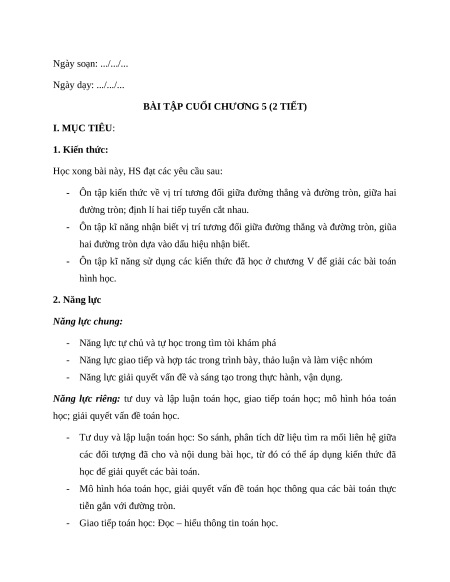 Ngày soạn: .../.../...

Ngày dạy: .../.../...

BÀI TẬP CUỐI CHƯƠNG 5 (2 TIẾT)

I. MỤC TIÊU:

1. Kiến thức:

Học xong bài này, HS đạt các yêu cầu sau:

- Ôn tập kiến thức về vị trí tương đối giữa đường thẳng và đường tròn, giữa hai đường tròn; định lí hai tiếp tuyến cắt nhau.
- Ôn tập kĩ năng nhận biết vị trí tương đối giữa đường thẳng và đường tròn, giữa hai đường tròn dựa vào dấu hiệu nhận biết.
- Ôn tập kĩ năng sử dụng các kiến thức đã học ở chương V để giải các bài toán hình học.

2. Năng lực

Năng lực chung:

- Năng lực tự chủ và tự học trong tìm tòi khám phá
- Năng lực giao tiếp và hợp tác trong trình bày, thảo luận và làm việc nhóm
- Năng lực giải quyết vấn đề và sáng tạo trong thực hành, vận dụng.

Năng lực riêng: tư duy và lập luận toán học, giao tiếp toán học; mô hình hóa toán học; giải quyết vấn đề toán học.

- Tư duy và lập luận toán học: So sánh, phân tích dữ liệu tìm ra mối liên hệ giữa các đối tượng đã cho và nội dung bài học, từ đó có thể áp dụng kiến thức đã học để giải quyết các bài toán.
- Mô hình hóa toán học, giải quyết vấn đề toán học thông qua các bài toán thực tiễn gắn với đường tròn.
- Giao tiếp toán học: Đọc – hiểu thông tin toán học.